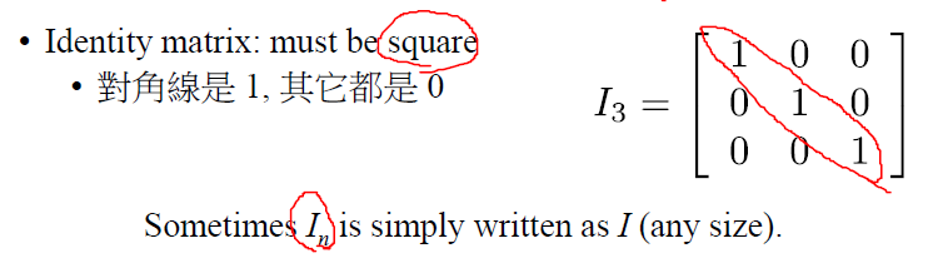 • Identity matrix: must be square
  • 對角線是 1, 其它都是 0

$I_3 = \begin{bmatrix} 1 & 0 & 0 \\ 0 & 1 & 0 \\ 0 & 0 & 1 \end{bmatrix}$

Sometimes $I_n$ is simply written as $I$ (any size).